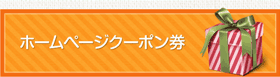 ホームページクーポン券